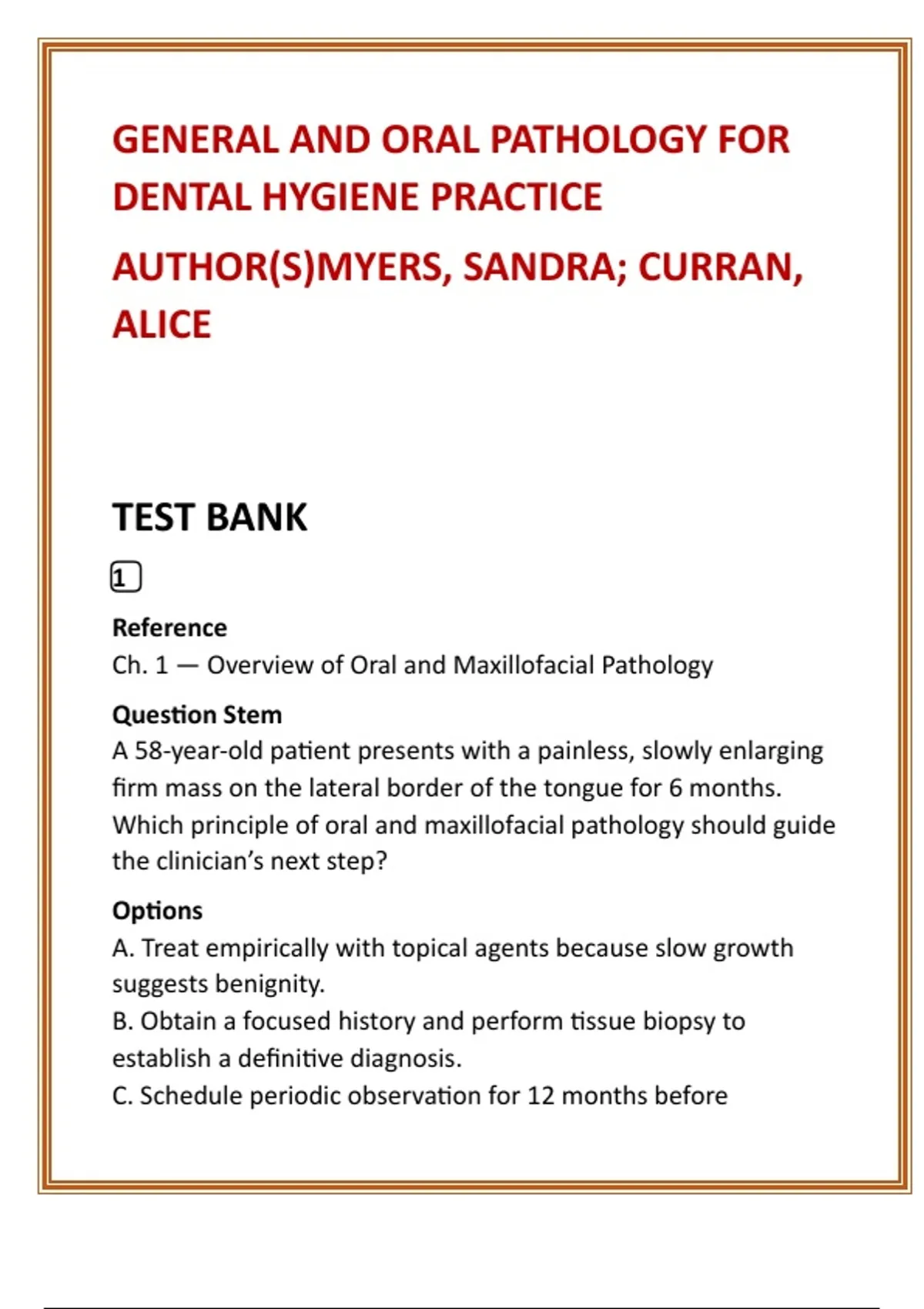 GENERAL AND ORAL PATHOLOGY FOR DENTAL HYGIENE PRACTICE

AUTHOR(S)MYERS, SANDRA; CURRAN, ALICE

TEST BANK

1

Reference
Ch. 1 — Overview of Oral and Maxillofacial Pathology

Question Stem
A 58-year-old patient presents with a painless, slowly enlarging firm mass on the lateral border of the tongue for 6 months. Which principle of oral and maxillofacial pathology should guide the clinician's next step?

Options
A. Treat empirically with topical agents because slow growth suggests benignity.
B. Obtain a focused history and perform tissue biopsy to establish a definitive diagnosis.
C. Schedule periodic observation for 12 months before